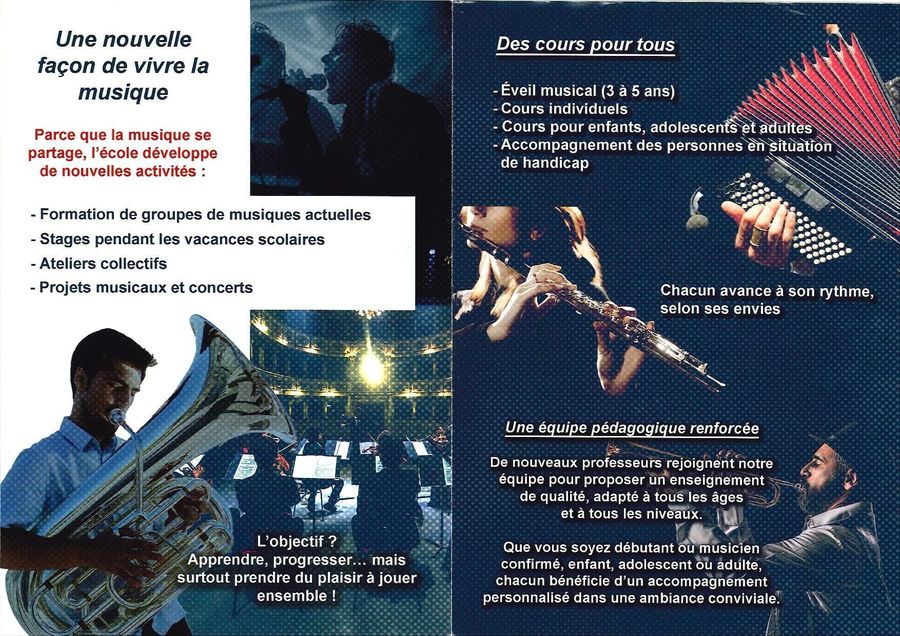 Une nouvelle façon de vivre la musique

Parce que la musique se partage, l'école développe de nouvelles activités :

- Formation de groupes de musiques actuelles
- Stages pendant les vacances scolaires
- Ateliers collectifs
- Projets musicaux et concerts

L'objectif ? Apprendre, progresser… mais surtout prendre du plaisir à jouer ensemble !

Des cours pour tous

- Éveil musical (3 à 5 ans)
- Cours individuels
- Cours pour enfants, adolescents et adultes
- Accompagnement des personnes en situation de handicap

Chacun avance à son rythme, selon ses envies

Une équipe pédagogique renforcée

De nouveaux professeurs rejoignent notre équipe pour proposer un enseignement de qualité, adapté à tous les âges et à tous les niveaux.

Que vous soyez débutant ou musicien confirmé, enfant, adolescent ou adulte, chacun bénéficie d'un accompagnement personnalisé dans une ambiance conviviale.